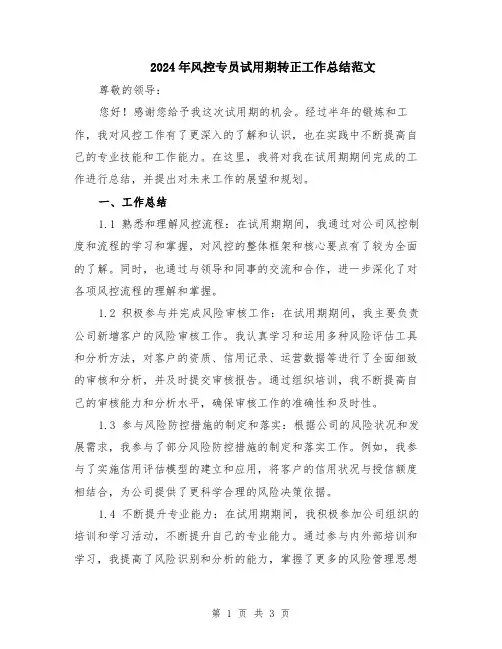 2024年风控专员试用期转正工作总结范文

尊敬的领导：

您好！感谢您给予我这次试用期的机会。经过半年的锻炼和工作，我对风控工作有了更深入的了解和认识，也在实践中不断提高自己的专业技能和工作能力。在这里，我将对我在试用期期间完成的工作进行总结，并提出对未来工作的展望和规划。

一、工作总结

1.1 熟悉和理解风控流程：在试用期期间，我通过对公司风控制度和流程的学习和掌握，对风控的整体框架和核心要点有了较为全面的了解。同时，也通过与领导和同事的交流和合作，进一步深化了对各项风控流程的理解和掌握。

1.2 积极参与并完成风险审核工作：在试用期期间，我主要负责公司新增客户的风险审核工作。我认真学习和运用多种风险评估工具和分析方法，对客户的资质、信用记录、运营数据等进行了全面细致的审核和分析，并及时提交审核报告。通过组织培训，我不断提高自己的审核能力和分析水平，确保审核工作的准确性和及时性。

1.3 参与风险防控措施的制定和落实：根据公司的风险状况和发展需求，我参与了部分风险防控措施的制定和落实工作。例如，我参与了实施信用评估模型的建立和应用，将客户的信用状况与授信额度相结合，为公司提供了更科学合理的风险决策依据。

1.4 不断提升专业能力：在试用期期间，我积极参加公司组织的培训和学习活动，不断提升自己的专业能力。通过参与内外部培训和学习，我提高了风险识别和分析的能力，掌握了更多的风险管理思想

第 1 页 共 3 页